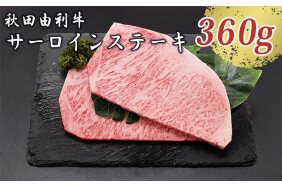 秋田由利牛
サーロインステーキ 360g